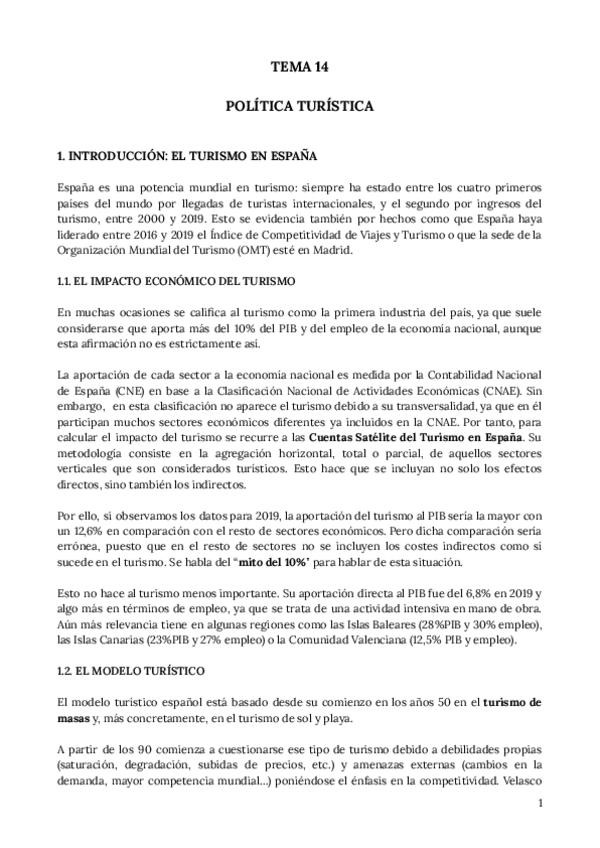 TEMA 14

POLÍTICA TURÍSTICA

1. INTRODUCCIÓN: EL TURISMO EN ESPAÑA

España es una potencia mundial en turismo: siempre ha estado entre los cuatro primeros países del mundo por llegadas de turistas internacionales, y el segundo por ingresos del turismo, entre 2000 y 2019. Esto se evidencia también por hechos como que España haya liderado entre 2016 y 2019 el Índice de Competitividad de Viajes y Turismo o que la sede de la Organización Mundial del Turismo (OMT) esté en Madrid.

1.1. EL IMPACTO ECONÓMICO DEL TURISMO

En muchas ocasiones se califica al turismo como la primera industria del país, ya que suele considerarse que aporta más del 10% del PIB y del empleo de la economía nacional, aunque esta afirmación no es estrictamente así.

La aportación de cada sector a la economía nacional es medida por la Contabilidad Nacional de España (CNE) en base a la Clasificación Nacional de Actividades Económicas (CNAE). Sin embargo, en esta clasificación no aparece el turismo debido a su transversalidad, ya que en él participan muchos sectores económicos diferentes ya incluidos en la CNAE. Por tanto, para calcular el impacto del turismo se recurre a las Cuentas Satélite del Turismo en España. Su metodología consiste en la agregación horizontal, total o parcial, de aquellos sectores verticales que son considerados turísticos. Esto hace que se incluyan no solo los efectos directos, sino también los indirectos.

Por ello, si observamos los datos para 2019, la aportación del turismo al PIB sería la mayor con un 12,6% en comparación con el resto de sectores económicos. Pero dicha comparación sería errónea, puesto que en el resto de sectores no se incluyen los costes indirectos como sí sucede en el turismo. Se habla del "mito del 10%" para hablar de esta situación.

Esto no hace al turismo menos importante. Su aportación directa al PIB fue del 6,8% en 2019 y algo más en términos de empleo, ya que se trata de una actividad intensiva en mano de obra. Aún más relevancia tiene en algunas regiones como las Islas Baleares (28%PIB y 30% empleo), las Islas Canarias (23%PIB y 27% empleo) o la Comunidad Valenciana (12,5% PIB y empleo).

1.2. EL MODELO TURÍSTICO

El modelo turístico español está basado desde su comienzo en los años 50 en el turismo de masas y, más concretamente, en el turismo de sol y playa.

A partir de los 90 comienza a cuestionarse ese tipo de turismo debido a debilidades propias (saturación, degradación, subidas de precios, etc.) y amenazas externas (cambios en la demanda, mayor competencia mundial...) poniéndose el énfasis en la competitividad. Velasco

1